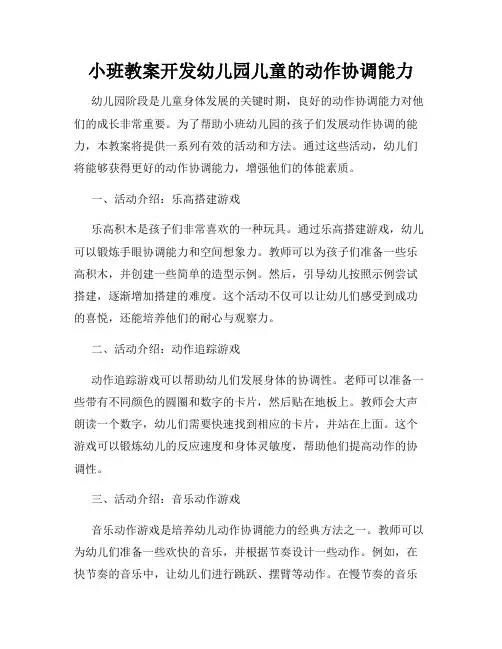 小班教案开发幼儿园儿童的动作协调能力

幼儿园阶段是儿童身体发展的关键时期，良好的动作协调能力对他们的成长非常重要。为了帮助小班幼儿园的孩子们发展动作协调的能力，本教案将提供一系列有效的活动和方法。通过这些活动，幼儿们将能够获得更好的动作协调能力，增强他们的体能素质。

一、活动介绍：乐高搭建游戏

乐高积木是孩子们非常喜欢的一种玩具。通过乐高搭建游戏，幼儿可以锻炼手眼协调能力和空间想象力。教师可以为孩子们准备一些乐高积木，并创建一些简单的造型示例。然后，引导幼儿按照示例尝试搭建，逐渐增加搭建的难度。这个活动不仅可以让幼儿们感受到成功的喜悦，还能培养他们的耐心与观察力。

二、活动介绍：动作追踪游戏

动作追踪游戏可以帮助幼儿们发展身体的协调性。老师可以准备一些带有不同颜色的圆圈和数字的卡片，然后贴在地板上。教师会大声朗读一个数字，幼儿们需要快速找到相应的卡片，并站在上面。这个游戏可以锻炼幼儿的反应速度和身体灵敏度，帮助他们提高动作的协调性。

三、活动介绍：音乐动作游戏

音乐动作游戏是培养幼儿动作协调能力的经典方法之一。教师可以为幼儿们准备一些欢快的音乐，并根据节奏设计一些动作。例如，在快节奏的音乐中，让幼儿们进行跳跃、摆臂等动作。在慢节奏的音乐